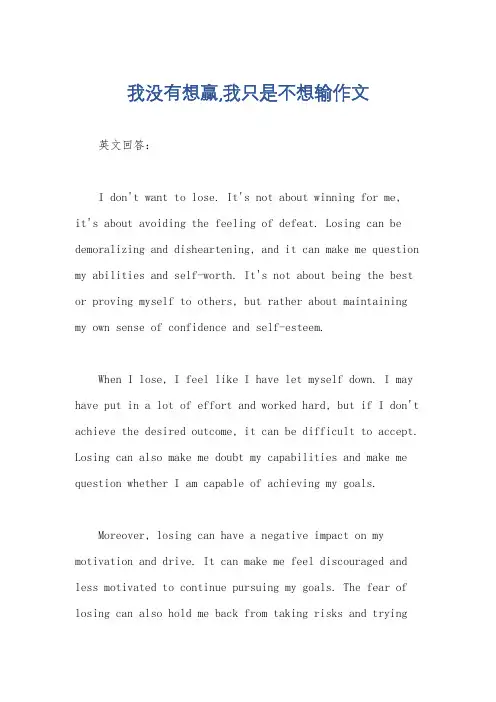 我没有想赢,我只是不想输作文

英文回答:

I don't want to lose. It's not about winning for me, it's about avoiding the feeling of defeat. Losing can be demoralizing and disheartening, and it can make me question my abilities and self-worth. It's not about being the best or proving myself to others, but rather about maintaining my own sense of confidence and self-esteem.

When I lose, I feel like I have let myself down. I may have put in a lot of effort and worked hard, but if I don't achieve the desired outcome, it can be difficult to accept. Losing can also make me doubt my capabilities and make me question whether I am capable of achieving my goals.

Moreover, losing can have a negative impact on my motivation and drive. It can make me feel discouraged and less motivated to continue pursuing my goals. The fear of losing can also hold me back from taking risks and trying